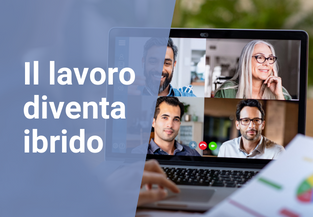 Il lavoro diventa ibrido